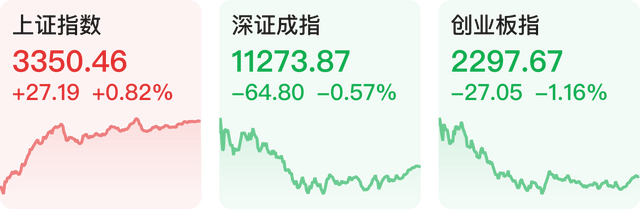 上证指数
3350.46
+27.19 +0.82%

深证成指
11273.87
−64.80 −0.57%

创业板指
2297.67
−27.05 −1.16%